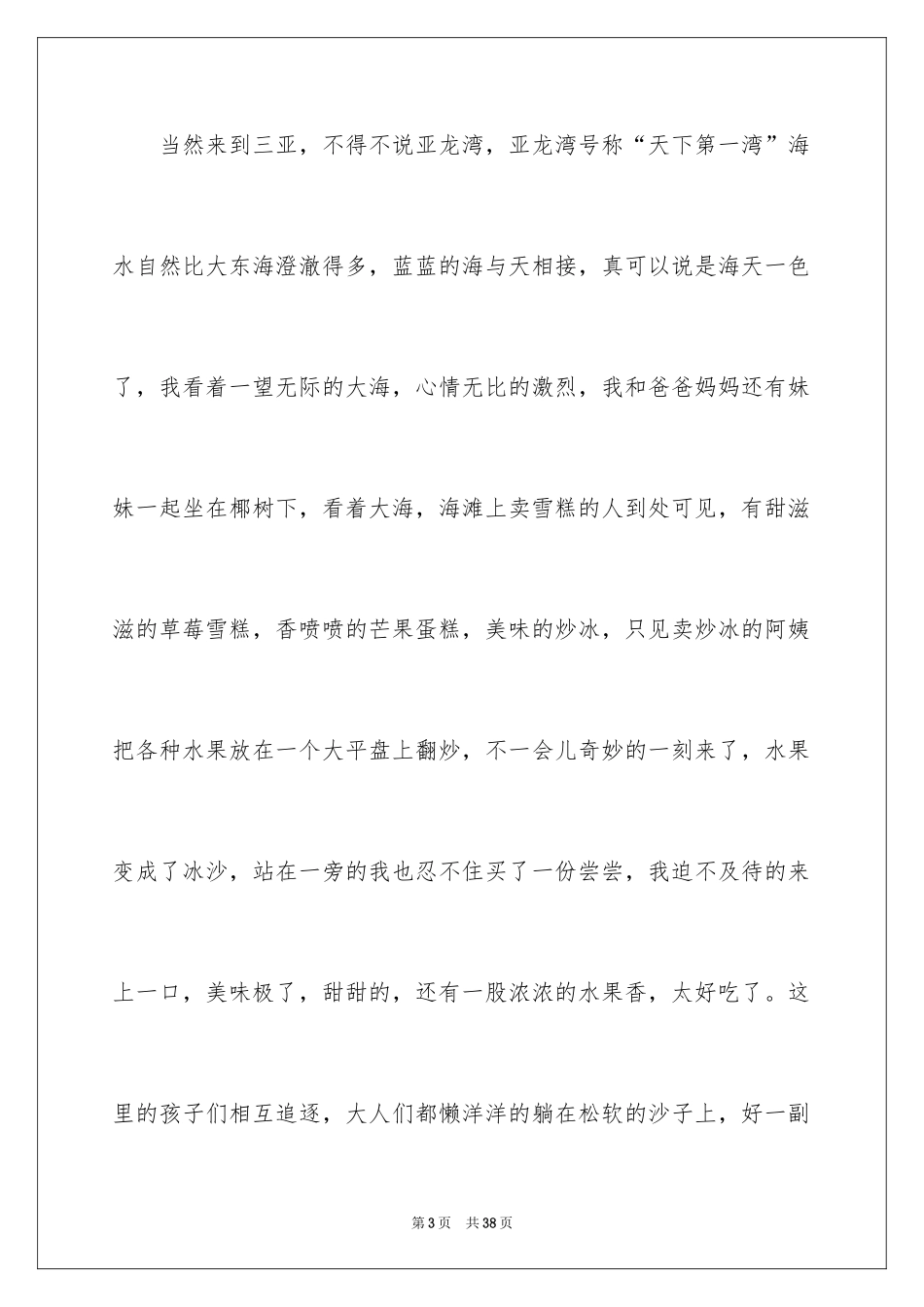 当然来到三亚，不得不说亚龙湾，亚龙湾号称“天下第一湾”海水自然比大东海澄澈得多，蓝蓝的海与天相接，真可以说是海天一色了，我看着一望无际的大海，心情无比的激烈，我和爸爸妈妈还有妹妹一起坐在椰树下，看着大海，海滩上卖雪糕的人到处可见，有甜滋滋的草莓雪糕，香喷喷的芒果蛋糕，美味的炒冰，只见卖炒冰的阿姨把各种水果放在一个大平盘上翻炒，不一会儿奇妙的一刻来了，水果变成了冰沙，站在一旁的我也忍不住买了一份尝尝，我迫不及待的来上一口，美味极了，甜甜的，还有一股浓浓的水果香，太好吃了。这里的孩子们相互追逐，大人们都懒洋洋的躺在松软的沙子上，好一副

第 3 页　共 38 页